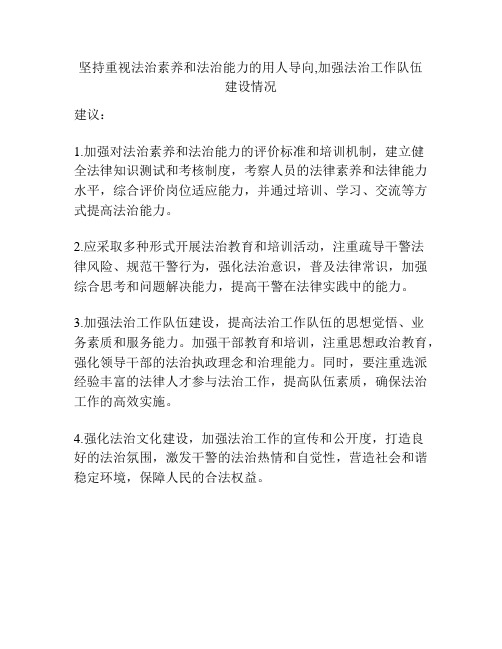 坚持重视法治素养和法治能力的用人导向,加强法治工作队伍建设情况

建议：

1.加强对法治素养和法治能力的评价标准和培训机制，建立健全法律知识测试和考核制度，考察人员的法律素养和法律能力水平，综合评价岗位适应能力，并通过培训、学习、交流等方式提高法治能力。

2.应采取多种形式开展法治教育和培训活动，注重疏导干警法律风险、规范干警行为，强化法治意识，普及法律常识，加强综合思考和问题解决能力，提高干警在法律实践中的能力。

3.加强法治工作队伍建设，提高法治工作队伍的思想觉悟、业务素质和服务能力。加强干部教育和培训，注重思想政治教育，强化领导干部的法治执政理念和治理能力。同时，要注重选派经验丰富的法律人才参与法治工作，提高队伍素质，确保法治工作的高效实施。

4.强化法治文化建设，加强法治工作的宣传和公开度，打造良好的法治氛围，激发干警的法治热情和自觉性，营造社会和谐稳定环境，保障人民的合法权益。